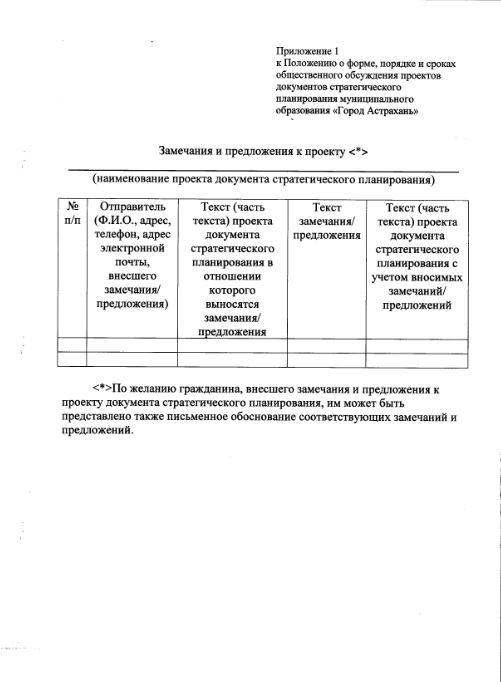 Приложение 1
к Положению о форме, порядке и сроках общественного обсуждения проектов документов стратегического планирования муниципального образования «Город Астрахань»

Замечания и предложения к проекту <*>

(наименование проекта документа стратегического планирования)

| № п/п | Отправитель (Ф.И.О., адрес, телефон, адрес электронной почты, внесшего замечания/ предложения) | Текст (часть текста) проекта документа стратегического планирования в отношении которого выносятся замечания/ предложения | Текст замечания/ предложения | Текст (часть текста) проекта документа стратегического планирования с учетом вносимых замечаний/ предложений |
|---|---|---|---|---|
| | | | | |
| | | | | |

<*>По желанию гражданина, внесшего замечания и предложения к проекту документа стратегического планирования, им может быть представлено также письменное обоснование соответствующих замечаний и предложений.